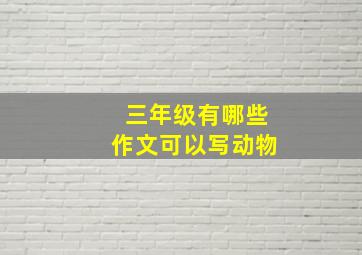 三年级有哪些
作文可以写动物